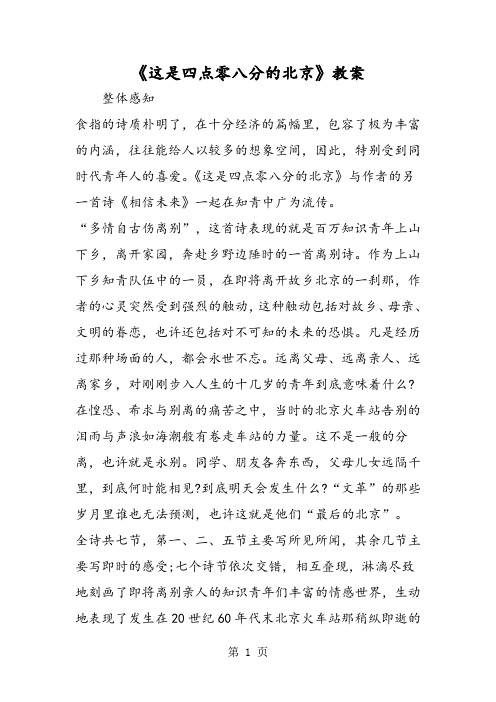 《这是四点零八分的北京》教案

整体感知

食指的诗质朴明了，在十分经济的篇幅里，包容了极为丰富的内涵，往往能给人以较多的想象空间，因此，特别受到同时代青年人的喜爱。《这是四点零八分的北京》与作者的另一首诗《相信未来》一起在知青中广为流传。

“多情自古伤离别”，这首诗表现的就是百万知识青年上山下乡，离开家园，奔赴乡野边陲时的一首离别诗。作为上山下乡知青队伍中的一员，在即将离开故乡北京的一刹那，作者的心灵突然受到强烈的触动，这种触动包括对故乡、母亲、文明的眷恋，也许还包括对不可知的未来的恐惧。凡是经历过那种场面的人，都会永世不忘。远离父母、远离亲人、远离家乡，对刚刚步入人生的十几岁的青年到底意味着什么？在惶恐、希求与别离的痛苦之中，当时的北京火车站告别的泪雨与声浪如海潮般有卷走车站的力量。这不是一般的分离，也许就是永别。同学、朋友各奔东西，父母儿女远隔千里，到底何时能相见?到底明天会发生什么?“文革”的那些岁月里谁也无法预测，也许这就是他们“最后的北京”。

全诗共七节，第一、二、五节主要写所见所闻，其余几节主要写即时的感受;七个诗节依次交错，相互叠现，淋漓尽致地刻画了即将离别亲人的知识青年们丰富的情感世界，生动地表现了发生在20世纪60年代末北京火车站那稍纵即逝的

第 1 页